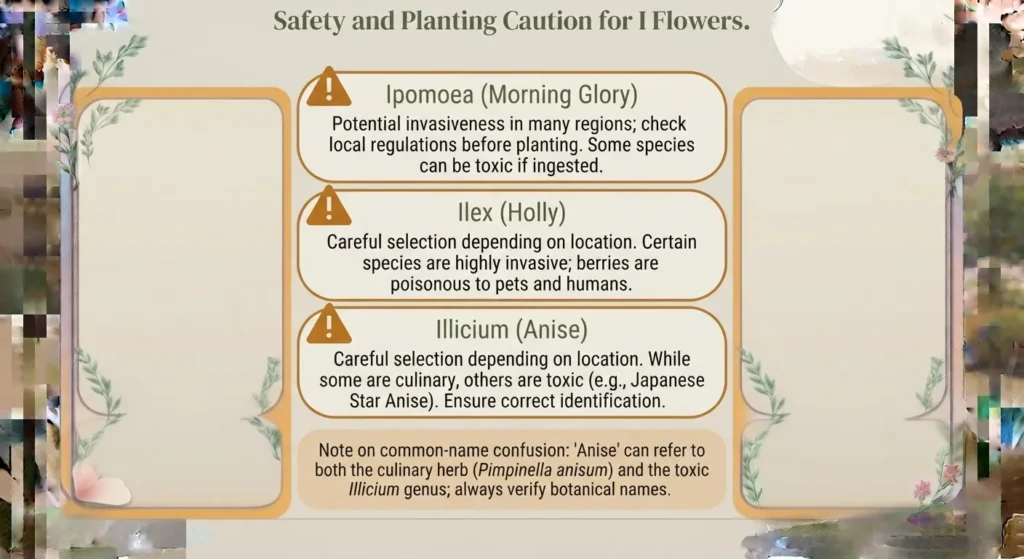 Safety and Planting Caution for I Flowers.

Ipomoea (Morning Glory)

Potential invasiveness in many regions; check local regulations before planting. Some species can be toxic if ingested.

Ilex (Holly)

Careful selection depending on location. Certain species are highly invasive; berries are poisonous to pets and humans.

Illicium (Anise)

Careful selection depending on location. While some are culinary, others are toxic (e.g., Japanese Star Anise). Ensure correct identification.

Note on common-name confusion: 'Anise' can refer to both the culinary herb (Pimpinella anisum) and the toxic Illicium genus; always verify botanical names.